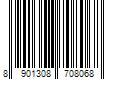 8 901308 708068